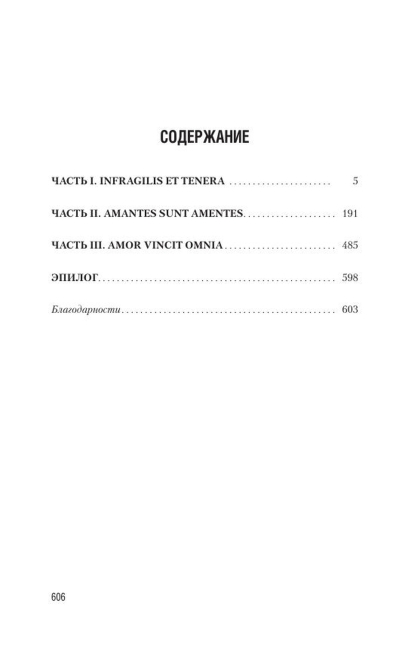 СОДЕРЖАНИЕ

ЧАСТЬ I. INFRAGILIS ET TENERA 5

ЧАСТЬ II. AMANTES SUNT AMENTES 191

ЧАСТЬ III. AMOR VINCIT OMNIA 485

ЭПИЛОГ 598

Благодарности 603

606